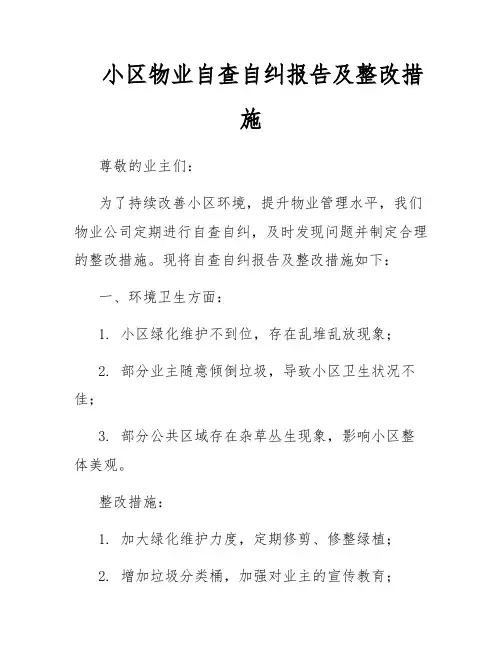 小区物业自查自纠报告及整改措施

尊敬的业主们：

为了持续改善小区环境，提升物业管理水平，我们物业公司定期进行自查自纠，及时发现问题并制定合理的整改措施。现将自查自纠报告及整改措施如下：

一、环境卫生方面：

1. 小区绿化维护不到位，存在乱堆乱放现象；

2. 部分业主随意倾倒垃圾，导致小区卫生状况不佳；

3. 部分公共区域存在杂草丛生现象，影响小区整体美观。

整改措施：

1. 加大绿化维护力度，定期修剪、修整绿植；

2. 增加垃圾分类桶，加强对业主的宣传教育；